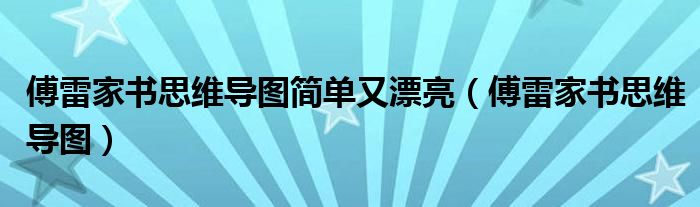 傅雷家书思维导图简单又漂亮（傅雷家书思维导图）